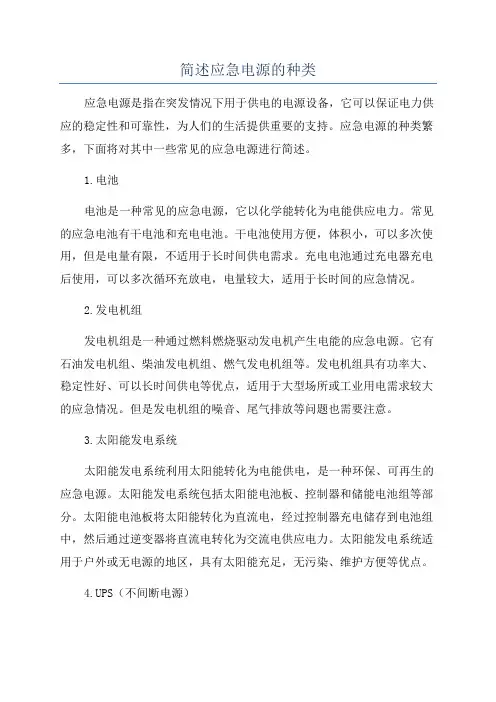 简述应急电源的种类

应急电源是指在突发情况下用于供电的电源设备，它可以保证电力供应的稳定性和可靠性，为人们的生活提供重要的支持。应急电源的种类繁多，下面将对其中一些常见的应急电源进行简述。

1.电池

电池是一种常见的应急电源，它以化学能转化为电能供应电力。常见的应急电池有干电池和充电电池。干电池使用方便，体积小，可以多次使用，但是电量有限，不适用于长时间供电需求。充电电池通过充电器充电后使用，可以多次循环充放电，电量较大，适用于长时间的应急情况。

2.发电机组

发电机组是一种通过燃料燃烧驱动发电机产生电能的应急电源。它有石油发电机组、柴油发电机组、燃气发电机组等。发电机组具有功率大、稳定性好、可以长时间供电等优点，适用于大型场所或工业用电需求较大的应急情况。但是发电机组的噪音、尾气排放等问题也需要注意。

3.太阳能发电系统

太阳能发电系统利用太阳能转化为电能供电，是一种环保、可再生的应急电源。太阳能发电系统包括太阳能电池板、控制器和储能电池组等部分。太阳能电池板将太阳能转化为直流电，经过控制器充电储存到电池组中，然后通过逆变器将直流电转化为交流电供应电力。太阳能发电系统适用于户外或无电源的地区，具有太阳能充足，无污染、维护方便等优点。

4.UPS（不间断电源）